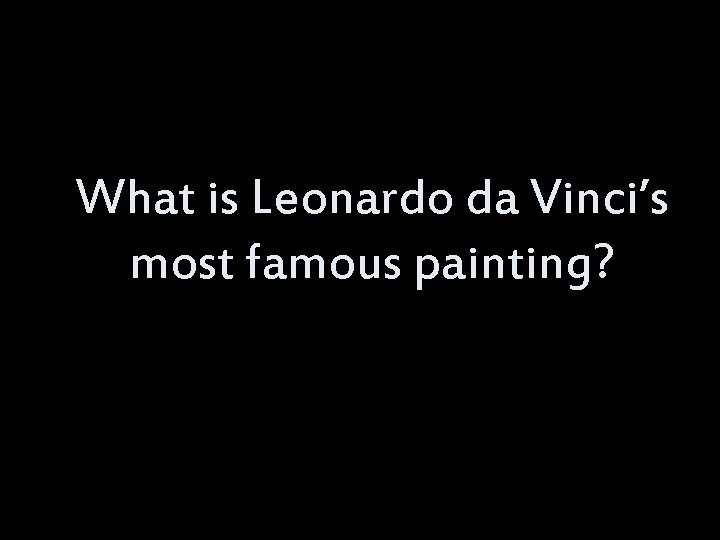 What is Leonardo da Vinci’s most famous painting?